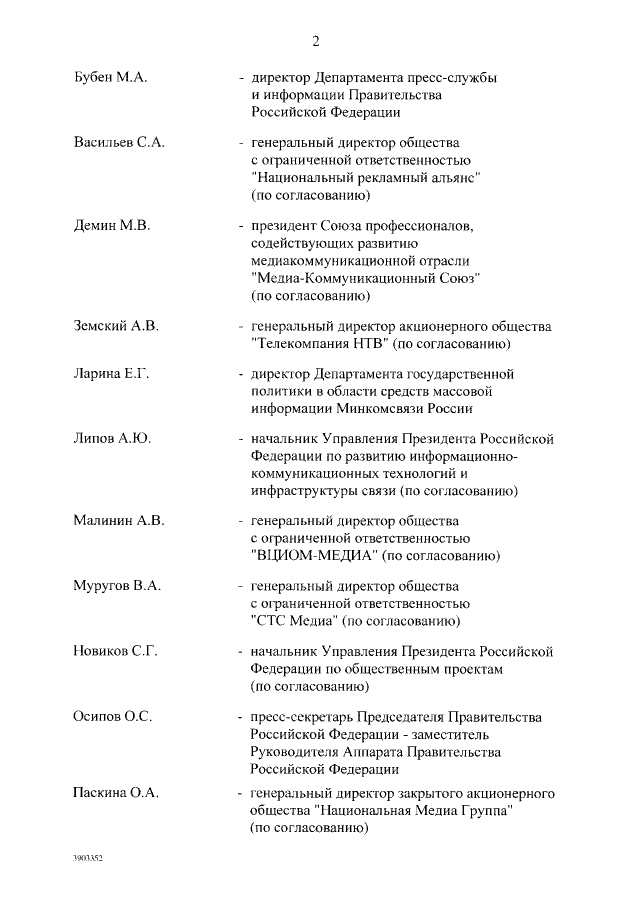 2

Бубен М.А. - директор Департамента пресс-службы и информации Правительства Российской Федерации

Васильев С.А. - генеральный директор общества с ограниченной ответственностью "Национальный рекламный альянс" (по согласованию)

Демин М.В. - президент Союза профессионалов, содействующих развитию медиакоммуникационной отрасли "Медиа-Коммуникационный Союз" (по согласованию)

Земский А.В. - генеральный директор акционерного общества "Телекомпания НТВ" (по согласованию)

Ларина Е.Г. - директор Департамента государственной политики в области средств массовой информации Минкомсвязи России

Липов А.Ю. - начальник Управления Президента Российской Федерации по развитию информационно-коммуникационных технологий и инфраструктуры связи (по согласованию)

Малинин А.В. - генеральный директор общества с ограниченной ответственностью "ВЦИОМ-МЕДИА" (по согласованию)

Муругов В.А. - генеральный директор общества с ограниченной ответственностью "СТС Медиа" (по согласованию)

Новиков С.Г. - начальник Управления Президента Российской Федерации по общественным проектам (по согласованию)

Осипов О.С. - пресс-секретарь Председателя Правительства Российской Федерации - заместитель Руководителя Аппарата Правительства Российской Федерации

Паскина О.А. - генеральный директор закрытого акционерного общества "Национальная Медиа Группа" (по согласованию)

3903352